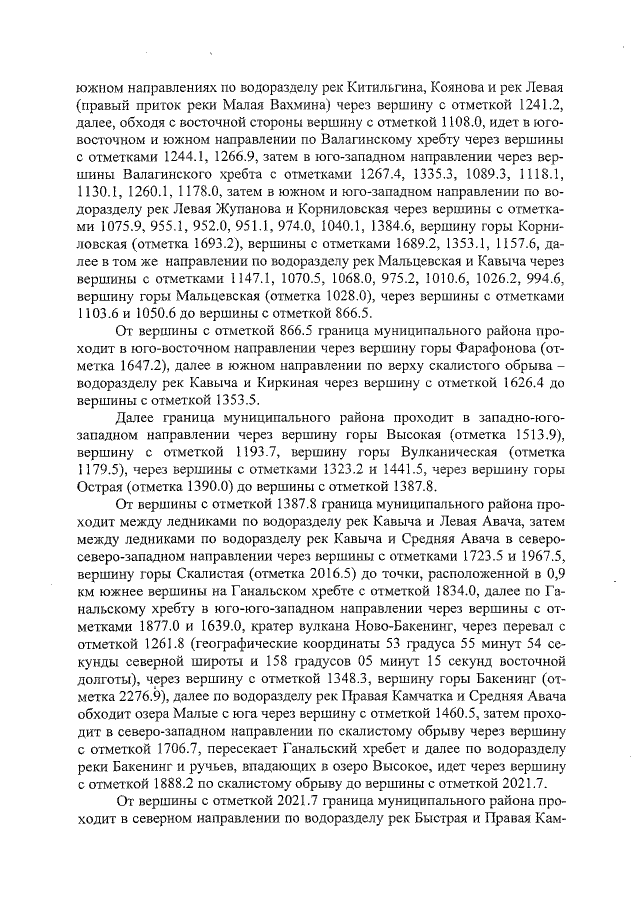 южном направлениях по водоразделу рек Китильгина, Коянова и рек Левая (правый приток реки Малая Вахмина) через вершину с отметкой 1241.2, далее, обходя с восточной стороны вершину с отметкой 1108.0, идет в юго-восточном и южном направлении по Валагинскому хребту через вершины с отметками 1244.1, 1266.9, затем в юго-западном направлении через вершины Валагинского хребта с отметками 1267.4, 1335.3, 1089.3, 1118.1, 1130.1, 1260.1, 1178.0, затем в южном и юго-западном направлении по водоразделу рек Левая Жупанова и Корниловская через вершины с отметками 1075.9, 955.1, 952.0, 951.1, 974.0, 1040.1, 1384.6, вершину горы Корниловская (отметка 1693.2), вершины с отметками 1689.2, 1353.1, 1157.6, далее в том же направлении по водоразделу рек Мальцевская и Кавыча через вершины с отметками 1147.1, 1070.5, 1068.0, 975.2, 1010.6, 1026.2, 994.6, вершину горы Мальцевская (отметка 1028.0), через вершины с отметками 1103.6 и 1050.6 до вершины с отметкой 866.5.

От вершины с отметкой 866.5 граница муниципального района проходит в юго-восточном направлении через вершину горы Фарафонова (отметка 1647.2), далее в южном направлении по верху скалистого обрыва – водоразделу рек Кавыча и Киркиная через вершину с отметкой 1626.4 до вершины с отметкой 1353.5.

Далее граница муниципального района проходит в западно-юго-западном направлении через вершину горы Высокая (отметка 1513.9), вершину с отметкой 1193.7, вершину горы Вулканическая (отметка 1179.5), через вершины с отметками 1323.2 и 1441.5, через вершину горы Острая (отметка 1390.0) до вершины с отметкой 1387.8.

От вершины с отметкой 1387.8 граница муниципального района проходит между ледниками по водоразделу рек Кавыча и Левая Авача, затем между ледниками по водоразделу рек Кавыча и Средняя Авача в северо-северо-западном направлении через вершины с отметками 1723.5 и 1967.5, вершину горы Скалистая (отметка 2016.5) до точки, расположенной в 0,9 км южнее вершины на Ганальском хребте с отметкой 1834.0, далее по Ганальскому хребту в юго-юго-западном направлении через вершины с отметками 1877.0 и 1639.0, кратер вулкана Ново-Бакенинг, через перевал с отметкой 1261.8 (географические координаты 53 градуса 55 минут 54 секунды северной широты и 158 градусов 05 минут 15 секунд восточной долготы), через вершину с отметкой 1348.3, вершину горы Бакенинг (отметка 2276.9), далее по водоразделу рек Правая Камчатка и Средняя Авача обходит озера Малые с юга через вершину с отметкой 1460.5, затем проходит в северо-западном направлении по скалистому обрыву через вершину с отметкой 1706.7, пересекает Ганальский хребет и далее по водоразделу реки Бакенинг и ручьев, впадающих в озеро Высокое, идет через вершину с отметкой 1888.2 по скалистому обрыву до вершины с отметкой 2021.7.

От вершины с отметкой 2021.7 граница муниципального района проходит в северном направлении по водоразделу рек Быстрая и Правая Кам-